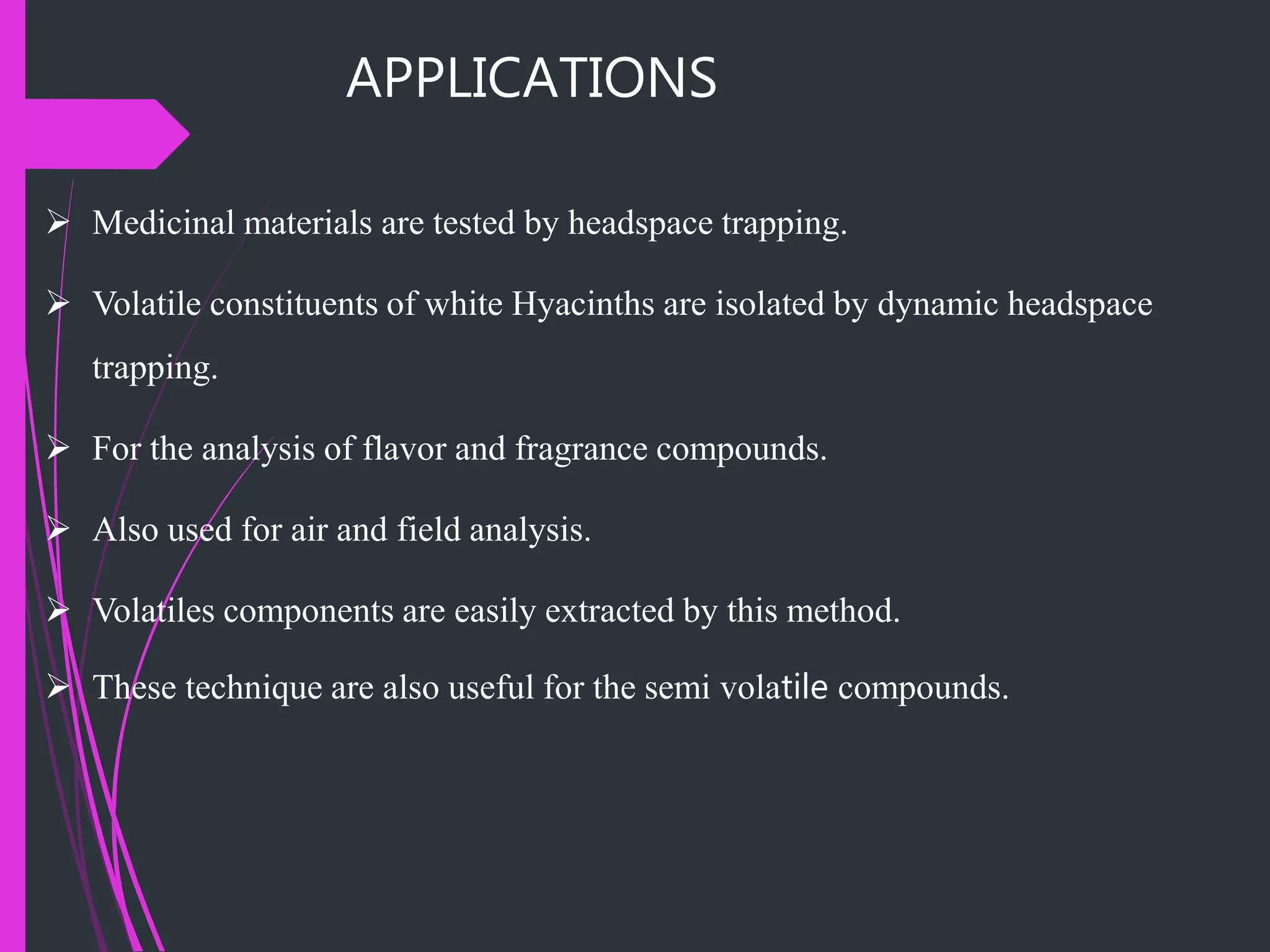 APPLICATIONS

➢ Medicinal materials are tested by headspace trapping.

➢ Volatile constituents of white Hyacinths are isolated by dynamic headspace trapping.

➢ For the analysis of flavor and fragrance compounds.

➢ Also used for air and field analysis.

➢ Volatiles components are easily extracted by this method.

➢ These technique are also useful for the semi volatile compounds.